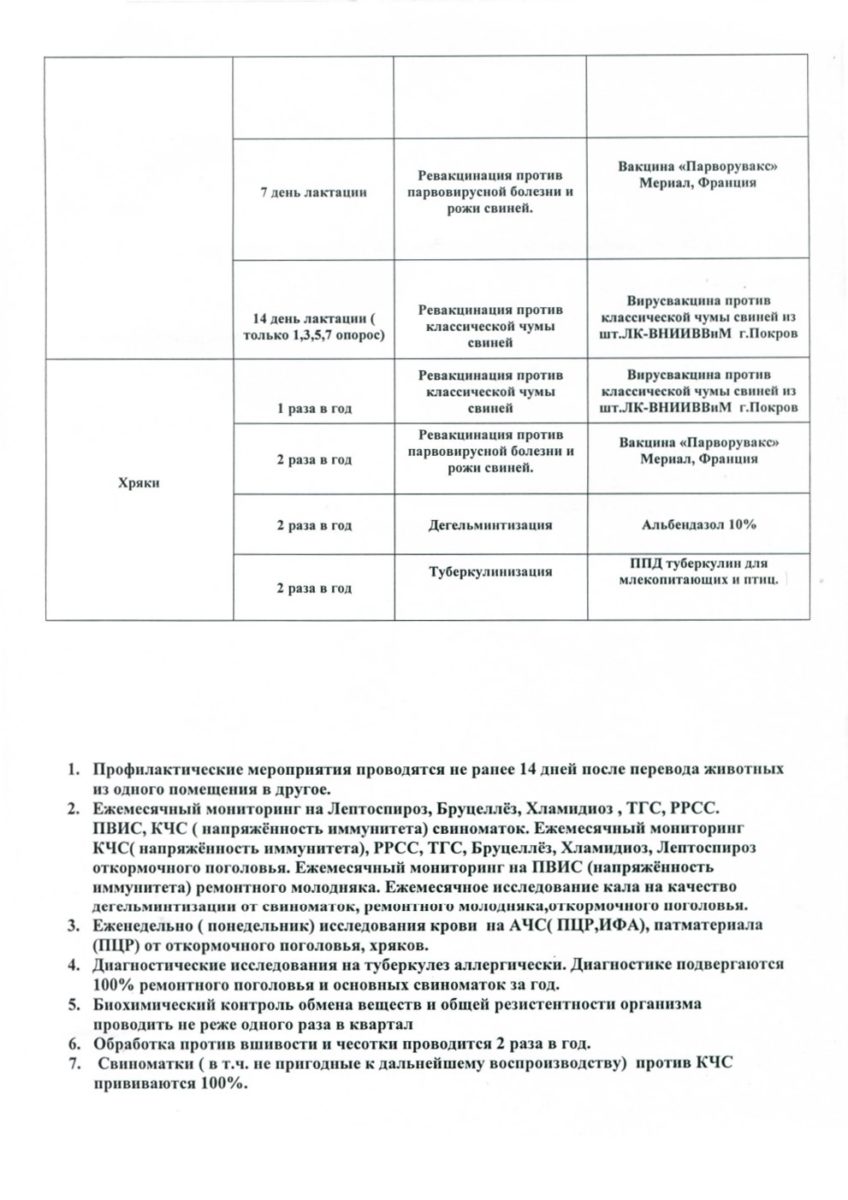 | | | | |
|---|---|---|---|
| | | | |
| | 7 день лактации | Ревакцинация против парвовирусной болезни и рожи свиней. | Вакцина «Парворувакс» Мериал, Франция |
| | 14 день лактации ( только 1,3,5,7 опорос) | Ревакцинация против классической чумы свиней | Вирусвакцина против классической чумы свиней из шт.ЛК-ВНИИВВиМ г.Покров |
| Хряки | 1 раза в год | Ревакцинация против классической чумы свиней | Вирусвакцина против классической чумы свиней из шт.ЛК-ВНИИВВиМ г.Покров |
| | 2 раза в год | Ревакцинация против парвовирусной болезни и рожи свиней. | Вакцина «Парворувакс» Мериал, Франция |
| | 2 раза в год | Дегельминтизация | Альбендазол 10% |
| | 2 раза в год | Туберкулинизация | ППД туберкулин для млекопитающих и птиц. |

1. Профилактические мероприятия проводятся не ранее 14 дней после перевода животных из одного помещения в другое.
2. Ежемесячный мониторинг на Лептоспироз, Бруцеллёз, Хламидиоз , ТГС, РРСС. ПВИС, КЧС ( напряжённость иммунитета) свиноматок. Ежемесячный мониторинг КЧС( напряжённость иммунитета), РРСС, ТГС, Бруцеллёз, Хламидиоз, Лептоспироз откормочного поголовья. Ежемесячный мониторинг на ПВИС (напряжённость иммунитета) ремонтного молодняка. Ежемесячное исследование кала на качество дегельминтизации от свиноматок, ремонтного молодняка,откормочного поголовья.
3. Еженедельно ( понедельник) исследования крови на АЧС( ПЦР,ИФА), патматериала (ПЦР) от откормочного поголовья, хряков.
4. Диагностические исследования на туберкулез аллергически. Диагностике подвергаются 100% ремонтного поголовья и основных свиноматок за год.
5. Биохимический контроль обмена веществ и общей резистентности организма проводить не реже одного раза в квартал
6. Обработка против вшивости и чесотки проводится 2 раза в год.
7. Свиноматки ( в т.ч. не пригодные к дальнейшему воспроизводству) против КЧС прививаются 100%.